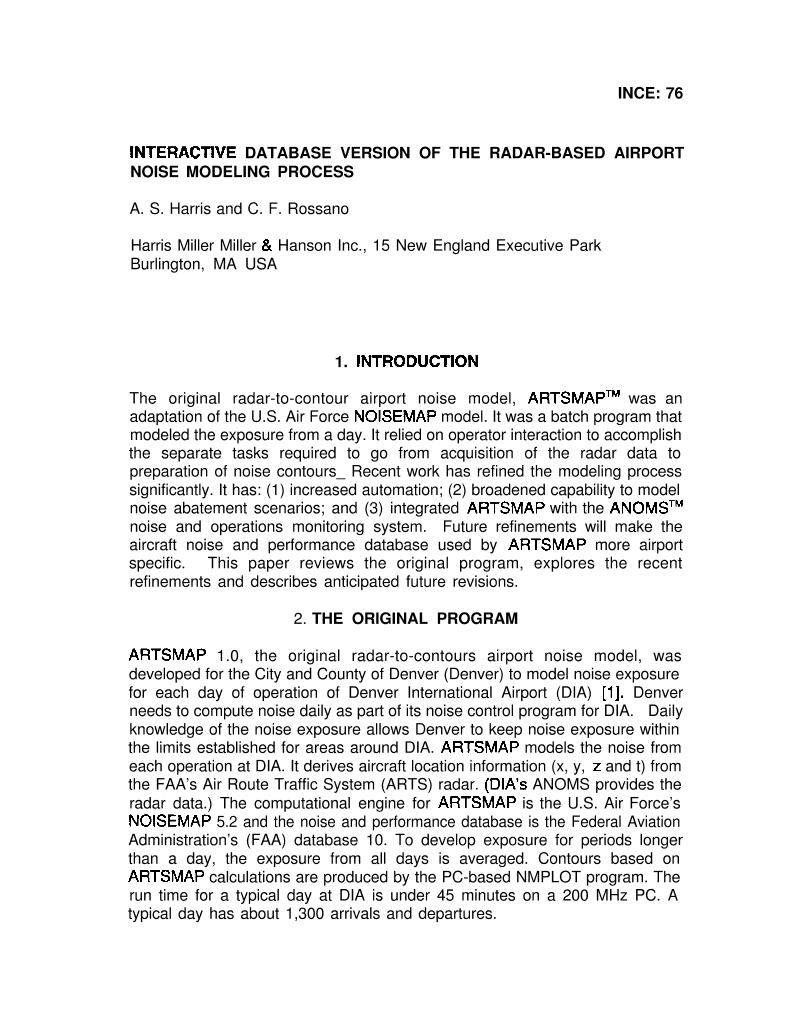 INCE: 76

INTERACTIVE DATABASE VERSION OF THE RADAR-BASED AIRPORT NOISE MODELING PROCESS

A. S. Harris and C. F. Rossano

Harris Miller Miller & Hanson Inc., 15 New England Executive Park
Burlington, MA USA

1. INTRODUCTION

The original radar-to-contour airport noise model, ARTSMAP™ was an adaptation of the U.S. Air Force NOISEMAP model. It was a batch program that modeled the exposure from a day. It relied on operator interaction to accomplish the separate tasks required to go from acquisition of the radar data to preparation of noise contours_ Recent work has refined the modeling process significantly. It has: (1) increased automation; (2) broadened capability to model noise abatement scenarios; and (3) integrated ARTSMAP with the ANOMS™ noise and operations monitoring system. Future refinements will make the aircraft noise and performance database used by ARTSMAP more airport specific. This paper reviews the original program, explores the recent refinements and describes anticipated future revisions.

2. THE ORIGINAL PROGRAM

ARTSMAP 1.0, the original radar-to-contours airport noise model, was developed for the City and County of Denver (Denver) to model noise exposure for each day of operation of Denver International Airport (DIA) [1]. Denver needs to compute noise daily as part of its noise control program for DIA. Daily knowledge of the noise exposure allows Denver to keep noise exposure within the limits established for areas around DIA. ARTSMAP models the noise from each operation at DIA. It derives aircraft location information (x, y, z and t) from the FAA's Air Route Traffic System (ARTS) radar. (DIA's ANOMS provides the radar data.) The computational engine for ARTSMAP is the U.S. Air Force's NOISEMAP 5.2 and the noise and performance database is the Federal Aviation Administration's (FAA) database 10. To develop exposure for periods longer than a day, the exposure from all days is averaged. Contours based on ARTSMAP calculations are produced by the PC-based NMPLOT program. The run time for a typical day at DIA is under 45 minutes on a 200 MHz PC. A typical day has about 1,300 arrivals and departures.